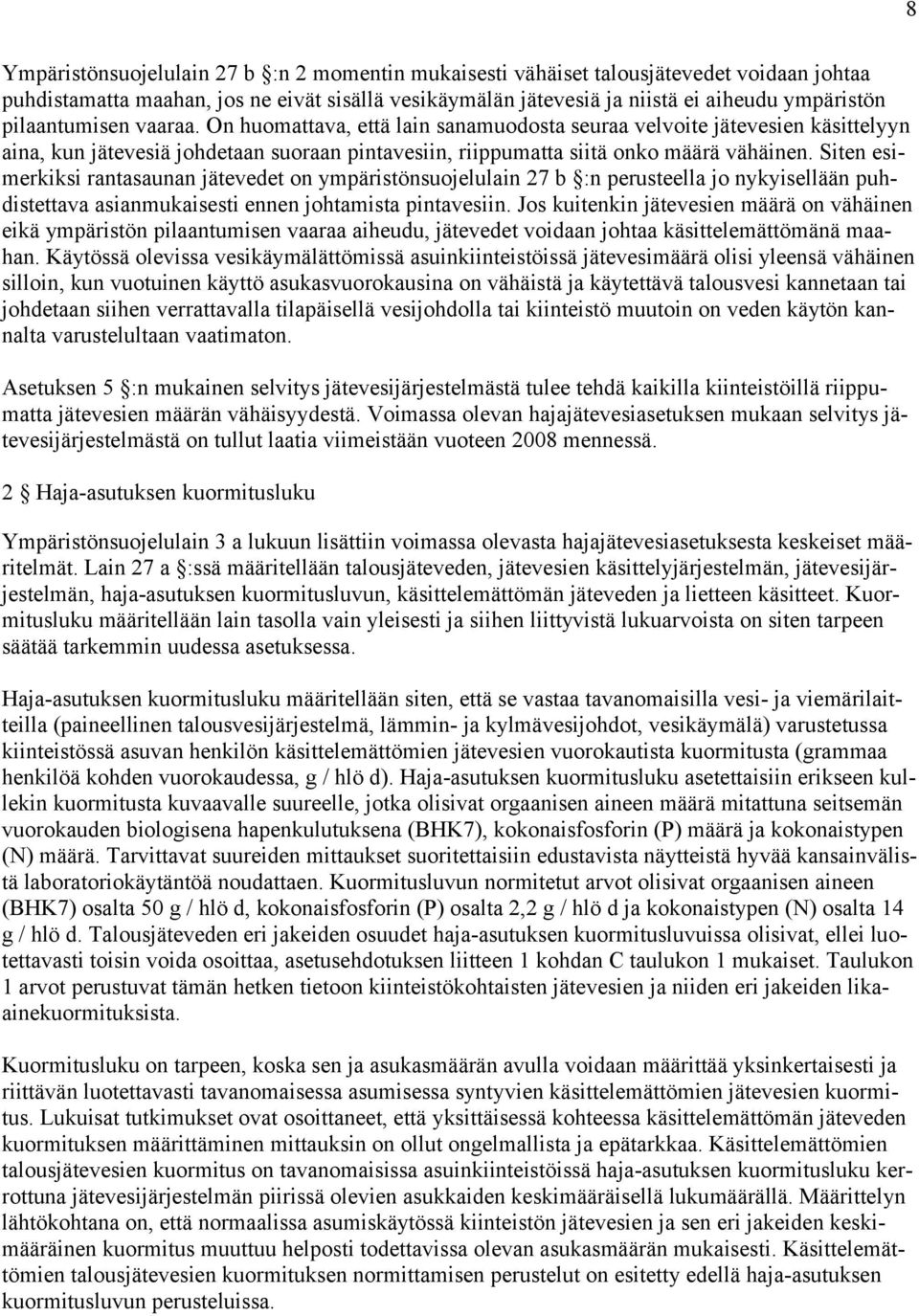 8

Ympäristönsuojelulain 27 b §:n 2 momentin mukaisesti vähäiset talousjätevedet voidaan johtaa puhdistamatta maahan, jos ne eivät sisällä vesikäymälän jätevesiä ja niistä ei aiheudu ympäristön pilaantumisen vaaraa. On huomattava, että lain sanamuodosta seuraa velvoite jätevesien käsittelyyn aina, kun jätevesiä johdetaan suoraan pintavesiin, riippumatta siitä onko määrä vähäinen. Siten esimerkiksi rantasaunan jätevedet on ympäristönsuojelulain 27 b §:n perusteella jo nykyisellään puhdistettava asianmukaisesti ennen johtamista pintavesiin. Jos kuitenkin jätevesien määrä on vähäinen eikä ympäristön pilaantumisen vaaraa aiheudu, jätevedet voidaan johtaa käsittelemättömänä maahan. Käytössä olevissa vesikäymälättömissä asuinkiinteistöissä jätevesimäärä olisi yleensä vähäinen silloin, kun vuotuinen käyttö asukasvuorokausina on vähäistä ja käytettävä talousvesi kannetaan tai johdetaan siihen verrattavalla tilapäisellä vesijohdolla tai kiinteistö muutoin on veden käytön kannalta varustelultaan vaatimaton.

Asetuksen 5 §:n mukainen selvitys jätevesijärjestelmästä tulee tehdä kaikilla kiinteistöillä riippumatta jätevesien määrän vähäisyydestä. Voimassa olevan hajajätevesiasetuksen mukaan selvitys jätevesijärjestelmästä on tullut laatia viimeistään vuoteen 2008 mennessä.

2 § Haja-asutuksen kuormitusluku

Ympäristönsuojelulain 3 a lukuun lisättiin voimassa olevasta hajajätevesiasetuksesta keskeiset määritelmät. Lain 27 a §:ssä määritellään talousjäteveden, jätevesien käsittelyjärjestelmän, jätevesijärjestelmän, haja-asutuksen kuormitusluvun, käsittelemättömän jäteveden ja lietteen käsitteet. Kuormitusluku määritellään lain tasolla vain yleisesti ja siihen liittyvistä lukuarvoista on siten tarpeen säätää tarkemmin uudessa asetuksessa.

Haja-asutuksen kuormitusluku määritellään siten, että se vastaa tavanomaisilla vesi- ja viemärilaitteilla (paineellinen talousvesijärjestelmä, lämmin- ja kylmävesijohdot, vesikäymälä) varustetussa kiinteistössä asuvan henkilön käsittelemättömien jätevesien vuorokautista kuormitusta (grammaa henkilöä kohden vuorokaudessa, g / hlö d). Haja-asutuksen kuormitusluku asetettaisiin erikseen kullekin kuormitusta kuvaavalle suureelle, jotka olisivat orgaanisen aineen määrä mitattuna seitsemän vuorokauden biologisena hapenkulutuksena (BHK7), kokonaisfosforin (P) määrä ja kokonaistypen (N) määrä. Tarvittavat suureiden mittaukset suoritettaisiin edustavista näytteistä hyvää kansainvälistä laboratoriokäytäntöä noudattaen. Kuormitusluvun normitetut arvot olisivat orgaanisen aineen (BHK7) osalta 50 g / hlö d, kokonaisfosforin (P) osalta 2,2 g / hlö d ja kokonaistypen (N) osalta 14 g / hlö d. Talousjäteveden eri jakeiden osuudet haja-asutuksen kuormitusluvuissa olisivat, ellei luotettavasti toisin voida osoittaa, asetusehdotuksen liitteen 1 kohdan C taulukon 1 mukaiset. Taulukon 1 arvot perustuvat tämän hetken tietoon kiinteistökohtaisten jätevesien ja niiden eri jakeiden likaainekuormituksista.

Kuormitusluku on tarpeen, koska sen ja asukasmäärän avulla voidaan määrittää yksinkertaisesti ja riittävän luotettavasti tavanomaisessa asumisessa syntyvien käsittelemättömien jätevesien kuormitus. Lukuisat tutkimukset ovat osoittaneet, että yksittäisessä kohteessa käsittelemättömän jäteveden kuormituksen määrittäminen mittauksin on ollut ongelmallista ja epätarkkaa. Käsittelemättömien talousjätevesien kuormitus on tavanomaisissa asuinkiinteistöissä haja-asutuksen kuormitusluku kerrottuna jätevesijärjestelmän piirissä olevien asukkaiden keskimääräisellä lukumäärällä. Määrittelyn lähtökohtana on, että normaalissa asumiskäytössä kiinteistön jätevesien ja sen eri jakeiden keskimääräinen kuormitus muuttuu helposti todettavissa olevan asukasmäärän mukaisesti. Käsittelemättömien talousjätevesien kuormituksen normittamisen perustelut on esitetty edellä haja-asutuksen kuormitusluvun perusteluissa.